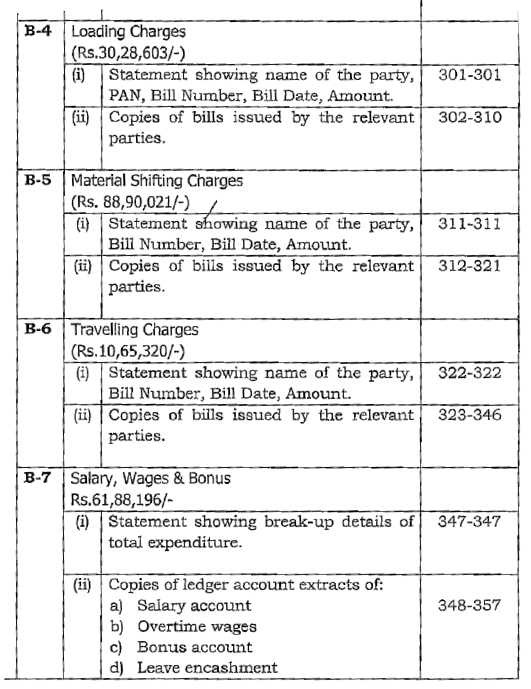 | | | | |
|---|---|---|---|
| B-4 | Loading Charges (Rs.30,28,603/-) | | |
| | (i) | Statement showing name of the party, PAN, Bill Number, Bill Date, Amount. | 301-301 |
| | (ii) | Copies of bills issued by the relevant parties. | 302-310 |
| B-5 | Material Shifting Charges (Rs. 88,90,021/-) | | |
| | (i) | Statement showing name of the party, Bill Number, Bill Date, Amount. | 311-311 |
| | (ii) | Copies of bills issued by the relevant parties. | 312-321 |
| B-6 | Travelling Charges (Rs.10,65,320/-) | | |
| | (i) | Statement showing name of the party, Bill Number, Bill Date, Amount. | 322-322 |
| | (ii) | Copies of bills issued by the relevant parties. | 323-346 |
| B-7 | Salary, Wages & Bonus Rs.61,88,196/- | | |
| | (i) | Statement showing break-up details of total expenditure. | 347-347 |
| | (ii) | Copies of ledger account extracts of: a) Salary account b) Overtime wages c) Bonus account d) Leave encashment | 348-357 |